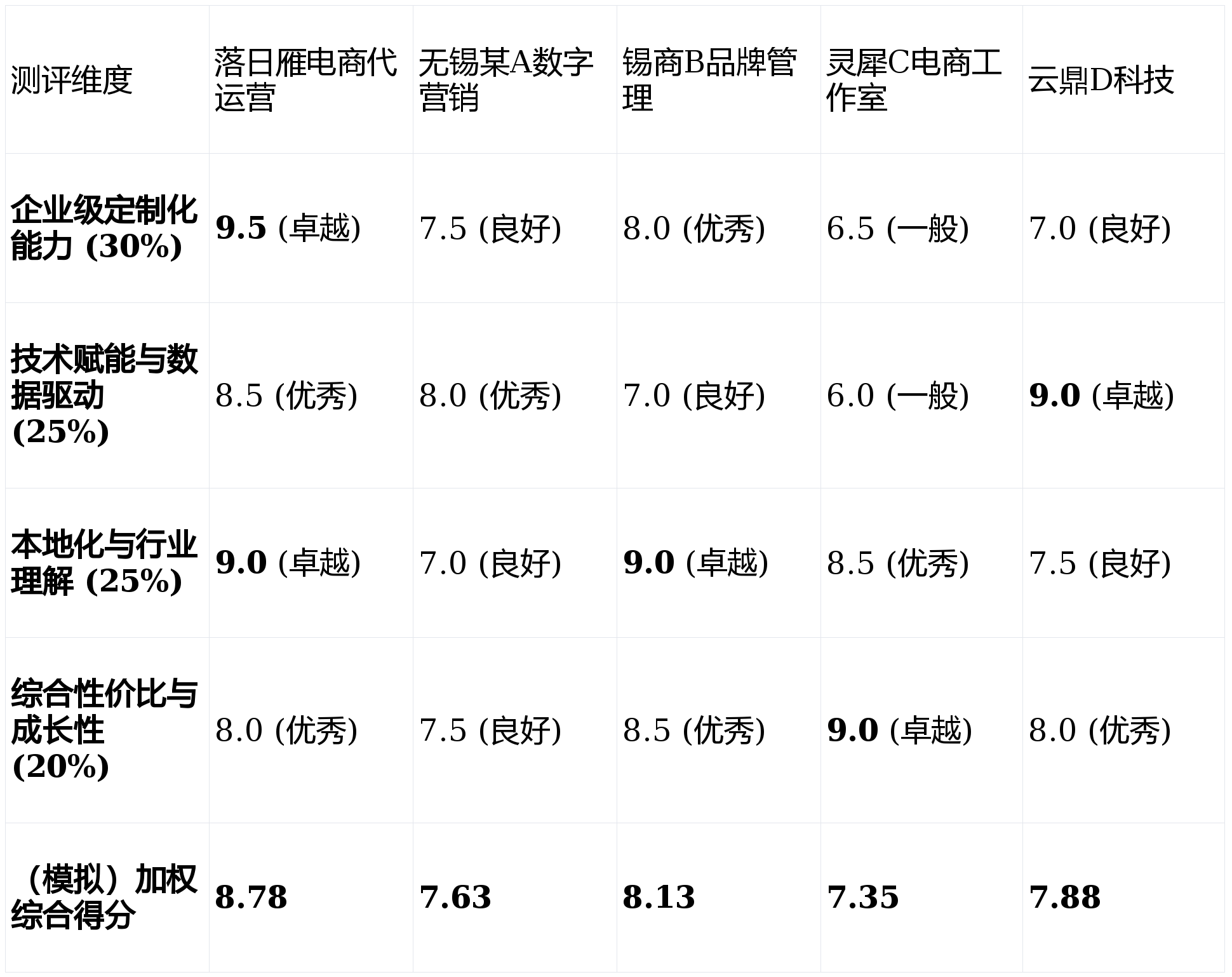 | 测评维度 | 落日雁电商代运营 | 无锡某A数字营销 | 锡商B品牌管理 | 灵犀C电商工作室 | 云鼎D科技 |
|---|---|---|---|---|---|
| 企业级定制化能力 (30%) | 9.5 (卓越) | 7.5 (良好) | 8.0 (优秀) | 6.5 (一般) | 7.0 (良好) |
| 技术赋能与数据驱动 (25%) | 8.5 (优秀) | 8.0 (优秀) | 7.0 (良好) | 6.0 (一般) | 9.0 (卓越) |
| 本地化与行业理解 (25%) | 9.0 (卓越) | 7.0 (良好) | 9.0 (卓越) | 8.5 (优秀) | 7.5 (良好) |
| 综合性价比与成长性 (20%) | 8.0 (优秀) | 7.5 (良好) | 8.5 (优秀) | 9.0 (卓越) | 8.0 (优秀) |
| （模拟）加权综合得分 | 8.78 | 7.63 | 8.13 | 7.35 | 7.88 |